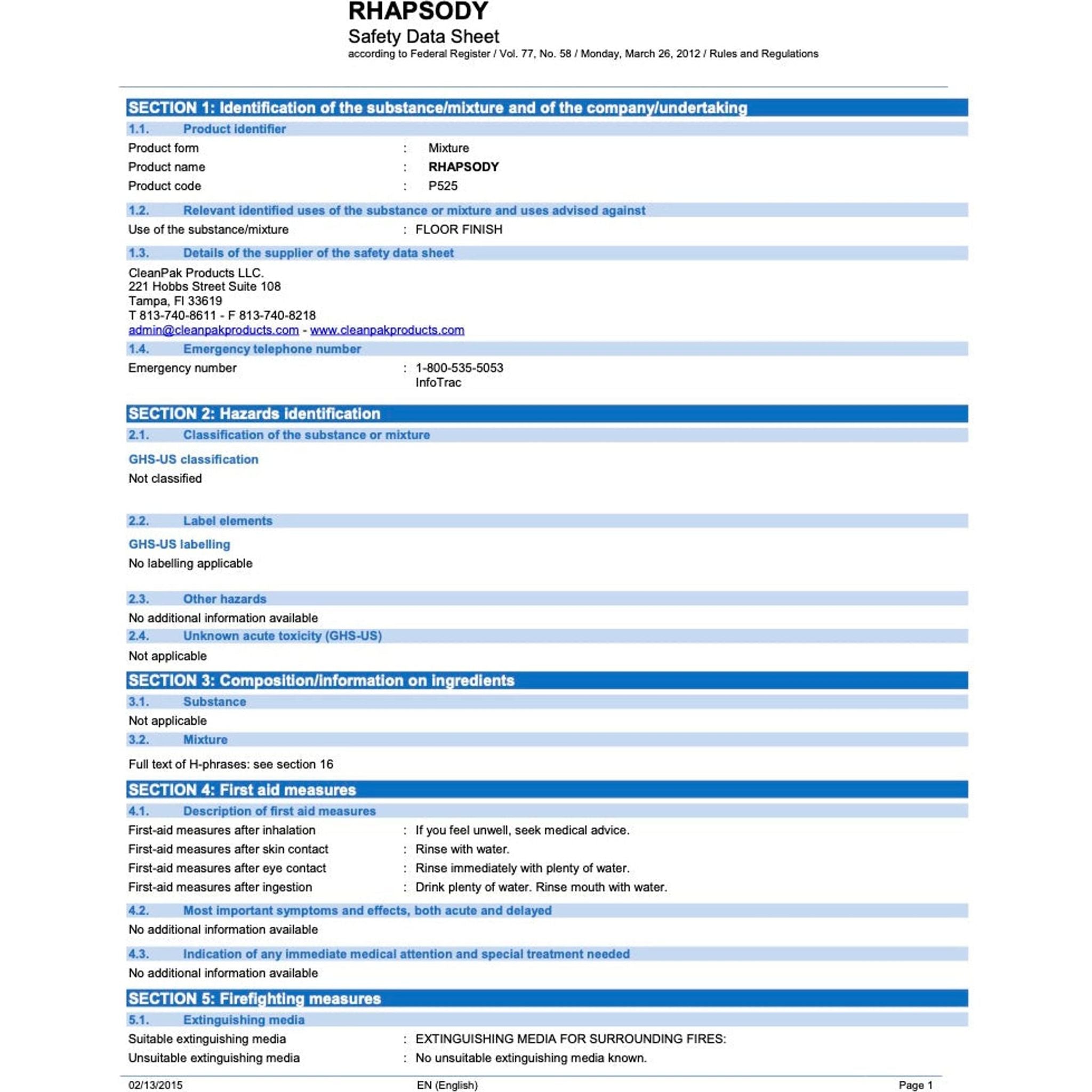 RHAPSODY
Safety Data Sheet
according to Federal Register / Vol. 77, No. 58 / Monday, March 26, 2012 / Rules and Regulations

SECTION 1: Identification of the substance/mixture and of the company/undertaking

1.1. Product identifier

Product form : Mixture
Product name : RHAPSODY
Product code : P525

1.2. Relevant identified uses of the substance or mixture and uses advised against

Use of the substance/mixture : FLOOR FINISH

1.3. Details of the supplier of the safety data sheet

CleanPak Products LLC.
221 Hobbs Street Suite 108
Tampa, Fl 33619
T 813-740-8611 - F 813-740-8218
admin@cleanpakproducts.com - www.cleanpakproducts.com

1.4. Emergency telephone number

Emergency number : 1-800-535-5053
InfoTrac

SECTION 2: Hazards identification

2.1. Classification of the substance or mixture

GHS-US classification
Not classified

2.2. Label elements

GHS-US labelling
No labelling applicable

2.3. Other hazards

No additional information available

2.4. Unknown acute toxicity (GHS-US)

Not applicable

SECTION 3: Composition/information on ingredients

3.1. Substance

Not applicable

3.2. Mixture

Full text of H-phrases: see section 16

SECTION 4: First aid measures

4.1. Description of first aid measures

First-aid measures after inhalation : If you feel unwell, seek medical advice.
First-aid measures after skin contact : Rinse with water.
First-aid measures after eye contact : Rinse immediately with plenty of water.
First-aid measures after ingestion : Drink plenty of water. Rinse mouth with water.

4.2. Most important symptoms and effects, both acute and delayed

No additional information available

4.3. Indication of any immediate medical attention and special treatment needed

No additional information available

SECTION 5: Firefighting measures

5.1. Extinguishing media

Suitable extinguishing media : EXTINGUISHING MEDIA FOR SURROUNDING FIRES:
Unsuitable extinguishing media : No unsuitable extinguishing media known.

02/13/2015 EN (English) Page 1